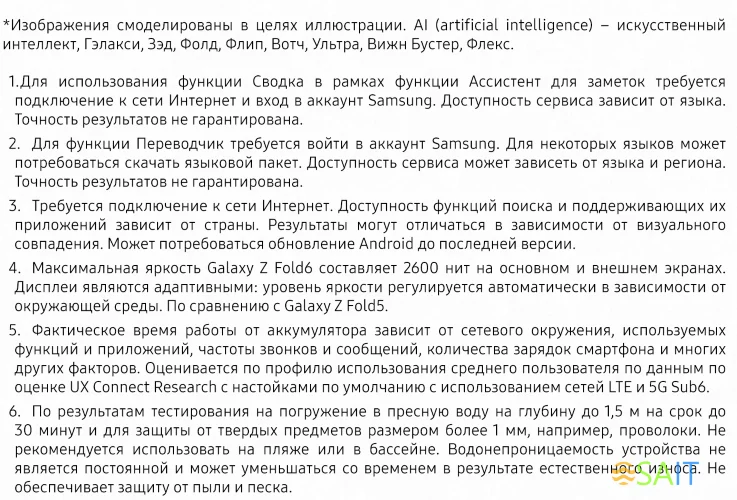 *Изображения смоделированы в целях иллюстрации. AI (artificial intelligence) – искусственный интеллект, Гэлакси, Зэд, Фолд, Флип, Вотч, Ультра, Вижн Бустер, Флекс.

1.Для использования функции Сводка в рамках функции Ассистент для заметок требуется подключение к сети Интернет и вход в аккаунт Samsung. Доступность сервиса зависит от языка. Точность результатов не гарантирована.

2. Для функции Переводчик требуется войти в аккаунт Samsung. Для некоторых языков может потребоваться скачать языковой пакет. Доступность сервиса может зависеть от языка и региона. Точность результатов не гарантирована.

3. Требуется подключение к сети Интернет. Доступность функций поиска и поддерживающих их приложений зависит от страны. Результаты могут отличаться в зависимости от визуального совпадения. Может потребоваться обновление Android до последней версии.

4. Максимальная яркость Galaxy Z Fold6 составляет 2600 нит на основном и внешнем экранах. Дисплеи являются адаптивными: уровень яркости регулируется автоматически в зависимости от окружающей среды. По сравнению с Galaxy Z Fold5.

5. Фактическое время работы от аккумулятора зависит от сетевого окружения, используемых функций и приложений, частоты звонков и сообщений, количества зарядок смартфона и многих других факторов. Оценивается по профилю использования среднего пользователя по данным по оценке UX Connect Research с настойками по умолчанию с использованием сетей LTE и 5G Sub6.

6. По результатам тестирования на погружение в пресную воду на глубину до 1,5 м на срок до 30 минут и для защиты от твердых предметов размером более 1 мм, например, проволоки. Не рекомендуется использовать на пляже или в бассейне. Водонепроницаемость устройства не является постоянной и может уменьшаться со временем в результате естественного износа. Не обеспечивает защиту от пыли и песка.

SAIT